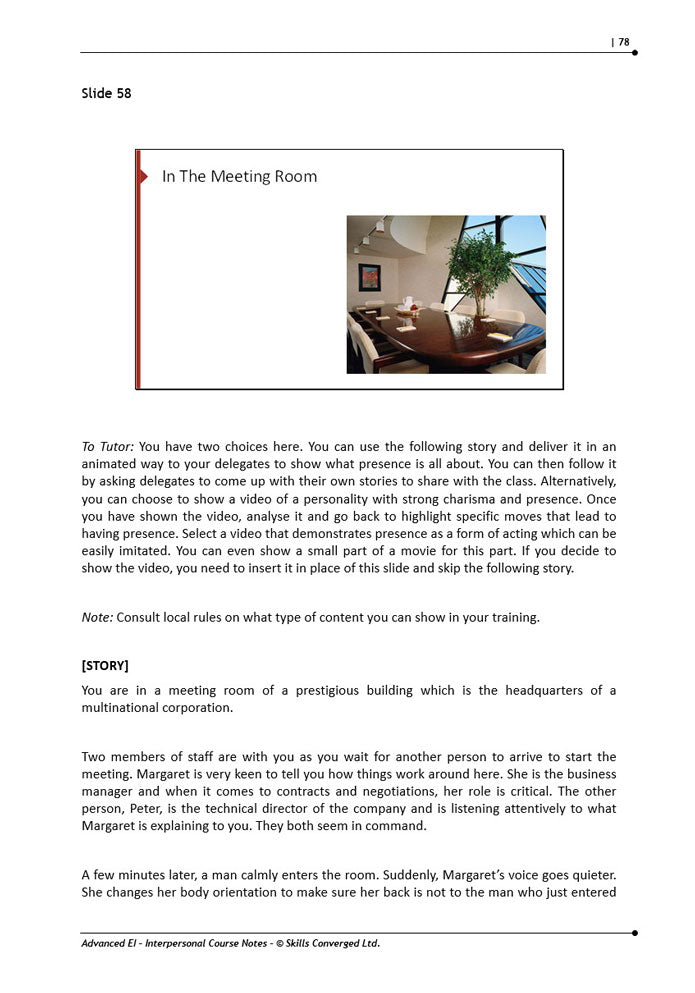 | 78

Slide 58

In The Meeting Room

To Tutor: You have two choices here. You can use the following story and deliver it in an animated way to your delegates to show what presence is all about. You can then follow it by asking delegates to come up with their own stories to share with the class. Alternatively, you can choose to show a video of a personality with strong charisma and presence. Once you have shown the video, analyse it and go back to highlight specific moves that lead to having presence. Select a video that demonstrates presence as a form of acting which can be easily imitated. You can even show a small part of a movie for this part. If you decide to show the video, you need to insert it in place of this slide and skip the following story.

Note: Consult local rules on what type of content you can show in your training.

[STORY]

You are in a meeting room of a prestigious building which is the headquarters of a multinational corporation.

Two members of staff are with you as you wait for another person to arrive to start the meeting. Margaret is very keen to tell you how things work around here. She is the business manager and when it comes to contracts and negotiations, her role is critical. The other person, Peter, is the technical director of the company and is listening attentively to what Margaret is explaining to you. They both seem in command.

A few minutes later, a man calmly enters the room. Suddenly, Margaret's voice goes quieter. She changes her body orientation to make sure her back is not to the man who just entered

Advanced EI - Interpersonal Course Notes - © Skills Converged Ltd.